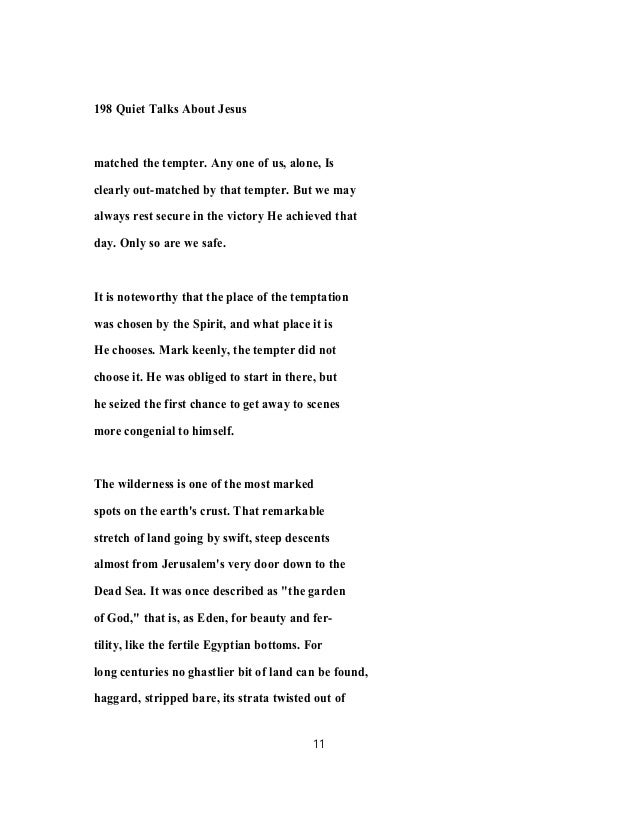 198 Quiet Talks About Jesus

matched the tempter. Any one of us, alone, Is clearly out-matched by that tempter. But we may always rest secure in the victory He achieved that day. Only so are we safe.

It is noteworthy that the place of the temptation was chosen by the Spirit, and what place it is He chooses. Mark keenly, the tempter did not choose it. He was obliged to start in there, but he seized the first chance to get away to scenes more congenial to himself.

The wilderness is one of the most marked spots on the earth's crust. That remarkable stretch of land going by swift, steep descents almost from Jerusalem's very door down to the Dead Sea. It was once described as "the garden of God," that is, as Eden, for beauty and fertility, like the fertile Egyptian bottoms. For long centuries no ghastlier bit of land can be found, haggard, stripped bare, its strata twisted out of

11